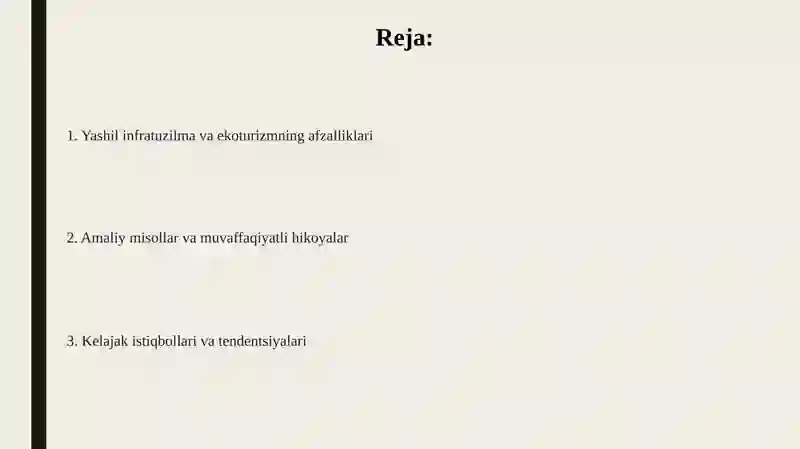 Reja:

1. Yashil infratuzilma va ekoturizmning afzalliklari

2. Amaliy misollar va muvaffaqiyatli hikoyalar

3. Kelajak istiqbollari va tendentsiyalari